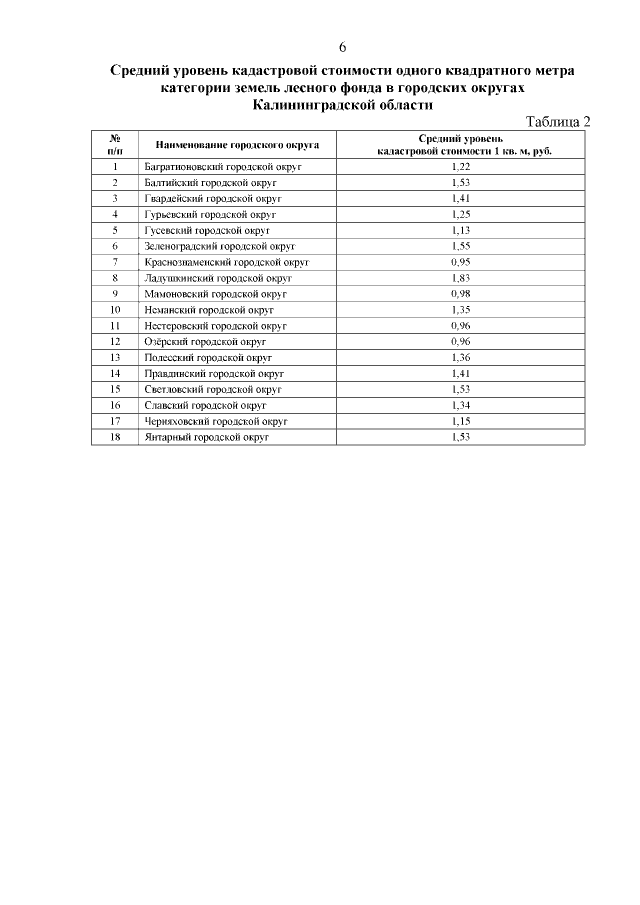 6

Средний уровень кадастровой стоимости одного квадратного метра категории земель лесного фонда в городских округах Калининградской области

Таблица 2

| № п/п | Наименование городского округа | Средний уровень кадастровой стоимости 1 кв. м, руб. |
|---|---|---|
| 1 | Багратионовский городской округ | 1,22 |
| 2 | Балтийский городской округ | 1,53 |
| 3 | Гвардейский городской округ | 1,41 |
| 4 | Гурьевский городской округ | 1,25 |
| 5 | Гусевский городской округ | 1,13 |
| 6 | Зеленоградский городской округ | 1,55 |
| 7 | Краснознаменский городской округ | 0,95 |
| 8 | Ладушкинский городской округ | 1,83 |
| 9 | Мамоновский городской округ | 0,98 |
| 10 | Неманский городской округ | 1,35 |
| 11 | Нестеровский городской округ | 0,96 |
| 12 | Озёрский городской округ | 0,96 |
| 13 | Полесский городской округ | 1,36 |
| 14 | Правдинский городской округ | 1,41 |
| 15 | Светловский городской округ | 1,53 |
| 16 | Славский городской округ | 1,34 |
| 17 | Черняховский городской округ | 1,15 |
| 18 | Янтарный городской округ | 1,53 |